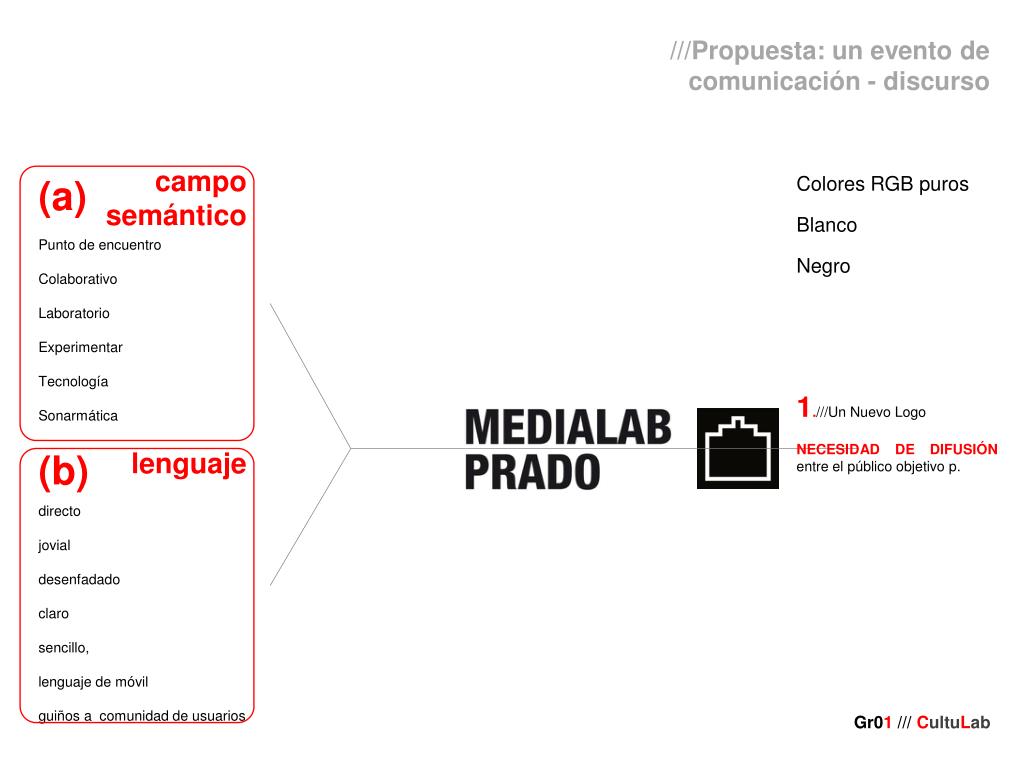 ///Propuesta: un evento de comunicación - discurso

(a) campo semántico

Punto de encuentro

Colaborativo

Laboratorio

Experimentar

Tecnología

Sonarmática

(b) lenguaje

directo

jovial

desenfadado

claro

sencillo,

lenguaje de móvil

guiños a comunidad de usuarios

MEDIALAB PRADO

Colores RGB puros

Blanco

Negro

1.///Un Nuevo Logo

NECESIDAD DE DIFUSIÓN entre el público objetivo p.

Gr01 /// CultuLab